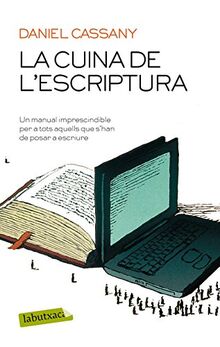 DANIEL CASSANY

LA CUINA DE L'ESCRIPTURA

Un manual imprescindible per a tots aquells que s'han de posar a escriure

labutxaca